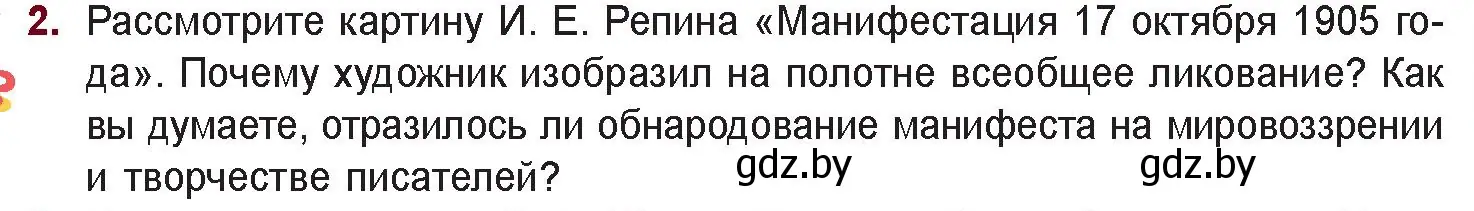 2. Рассмотрите картину И. Е. Репина «Манифестация 17 октября 1905 года». Почему художник изобразил на полотне всеобщее ликование? Как вы думаете, отразилось ли обнародование манифеста на мировоззрении и творчестве писателей?

gdz.by gdz.by